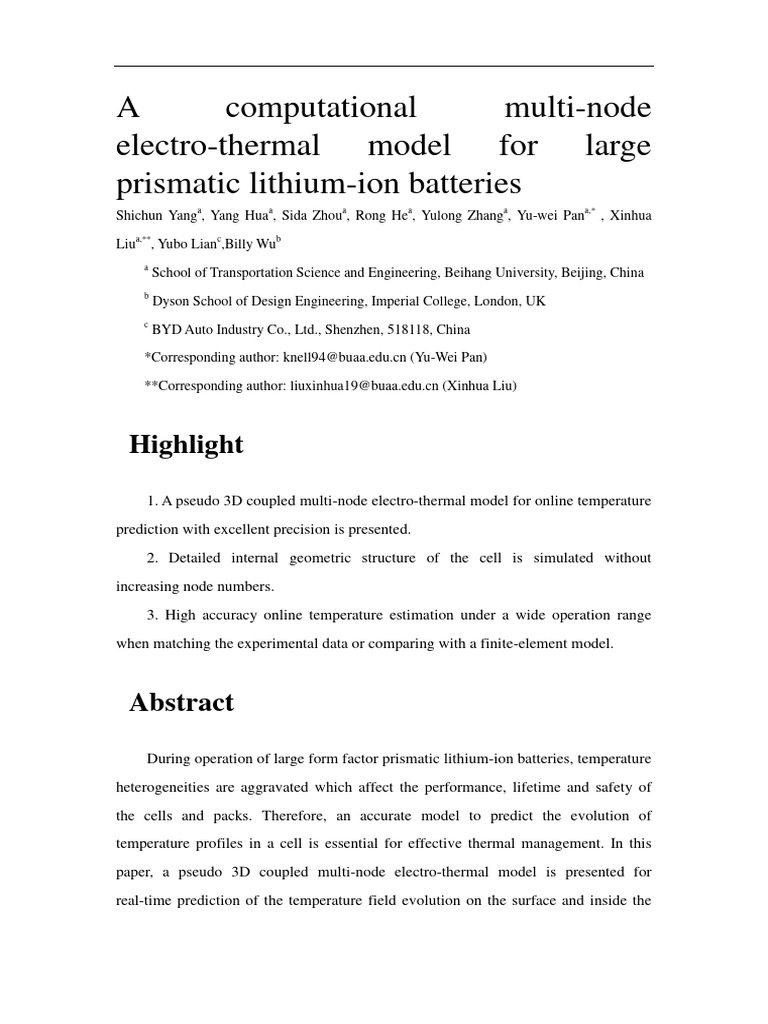 A computational multi-node electro-thermal model for large prismatic lithium-ion batteries

Shichun Yang$^{a}$, Yang Hua$^{a}$, Sida Zhou$^{a}$, Rong He$^{a}$, Yulong Zhang$^{a}$, Yu-wei Pan$^{a,*}$ , Xinhua Liu$^{a,**}$, Yubo Lian$^{c}$,Billy Wu$^{b}$

$^{a}$ School of Transportation Science and Engineering, Beihang University, Beijing, China

$^{b}$ Dyson School of Design Engineering, Imperial College, London, UK

$^{c}$ BYD Auto Industry Co., Ltd., Shenzhen, 518118, China

*Corresponding author: knell94@buaa.edu.cn (Yu-Wei Pan)

**Corresponding author: liuxinhua19@buaa.edu.cn (Xinhua Liu)

Highlight

1. A pseudo 3D coupled multi-node electro-thermal model for online temperature prediction with excellent precision is presented.

2. Detailed internal geometric structure of the cell is simulated without increasing node numbers.

3. High accuracy online temperature estimation under a wide operation range when matching the experimental data or comparing with a finite-element model.

Abstract

During operation of large form factor prismatic lithium-ion batteries, temperature heterogeneities are aggravated which affect the performance, lifetime and safety of the cells and packs. Therefore, an accurate model to predict the evolution of temperature profiles in a cell is essential for effective thermal management. In this paper, a pseudo 3D coupled multi-node electro-thermal model is presented for real-time prediction of the temperature field evolution on the surface and inside the